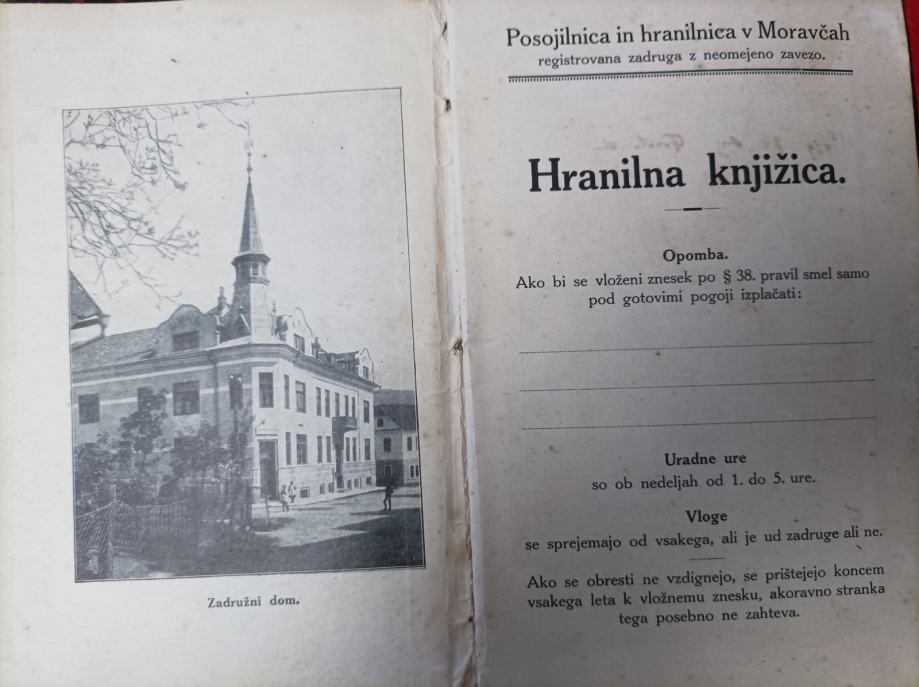 Zadružni dom.

Posojilnica in hranilnica v Moravčah
registrovana zadruga z neomejeno zavezo.

Hranilna knjižica.

Opomba.
Ako bi se vloženi znesek po § 38. pravil smel samo pod gotovimi pogoji izplačati:

Uradne ure
so ob nedeljah od 1. do 5. ure.

Vloge
se sprejemajo od vsakega, ali je ud zadruge ali ne.

Ako se obresti ne vzdignejo, se prištejejo koncem vsakega leta k vložnemu znesku, akoravno stranka tega posebno ne zahteva.